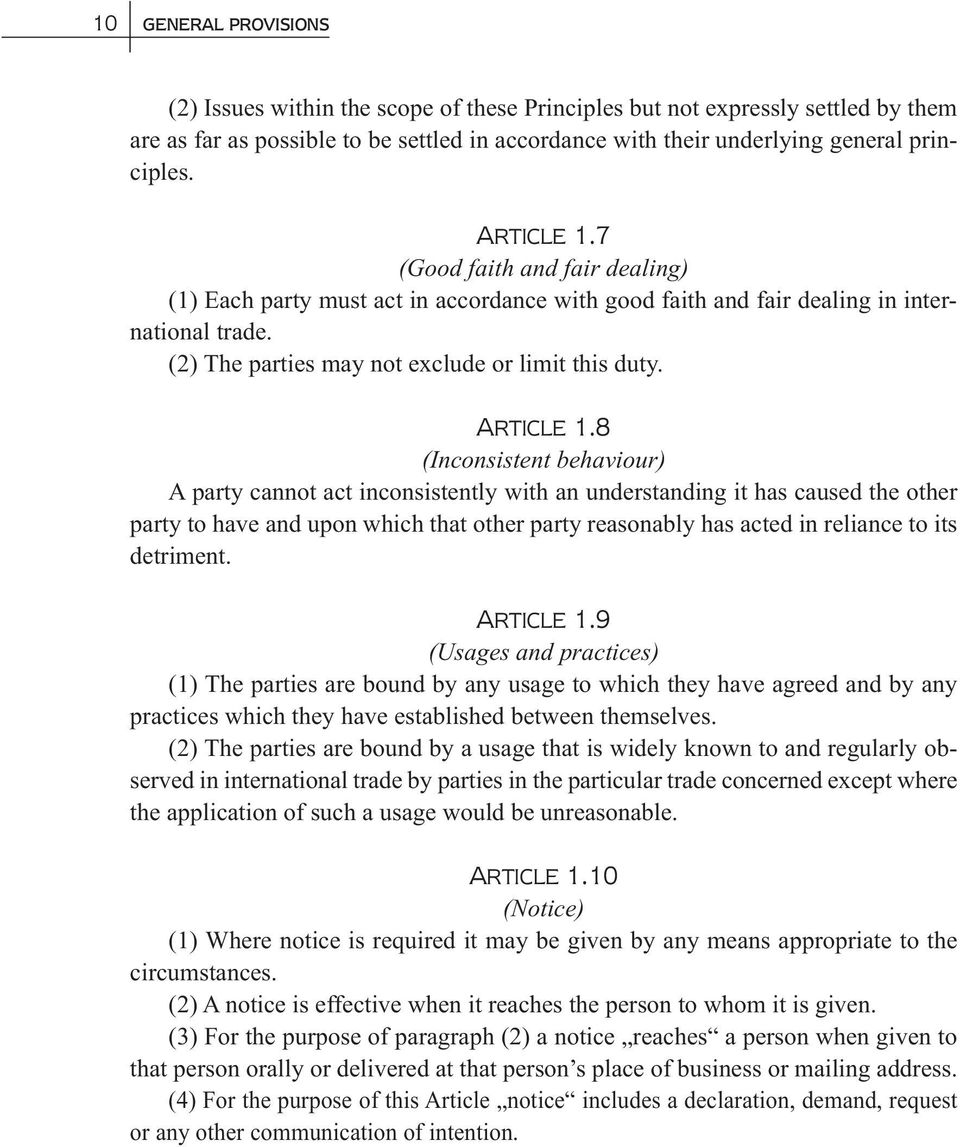 10 GENERAL PROVISIONS

(2) Issues within the scope of these Principles but not expressly settled by them are as far as possible to be settled in accordance with their underlying general principles.

ARTICLE 1.7
(Good faith and fair dealing)
(1) Each party must act in accordance with good faith and fair dealing in international trade.
(2) The parties may not exclude or limit this duty.

ARTICLE 1.8
(Inconsistent behaviour)
A party cannot act inconsistently with an understanding it has caused the other party to have and upon which that other party reasonably has acted in reliance to its detriment.

ARTICLE 1.9
(Usages and practices)
(1) The parties are bound by any usage to which they have agreed and by any practices which they have established between themselves.
(2) The parties are bound by a usage that is widely known to and regularly observed in international trade by parties in the particular trade concerned except where the application of such a usage would be unreasonable.

ARTICLE 1.10
(Notice)
(1) Where notice is required it may be given by any means appropriate to the circumstances.
(2) A notice is effective when it reaches the person to whom it is given.
(3) For the purpose of paragraph (2) a notice „reaches“ a person when given to that person orally or delivered at that person’s place of business or mailing address.
(4) For the purpose of this Article „notice“ includes a declaration, demand, request or any other communication of intention.